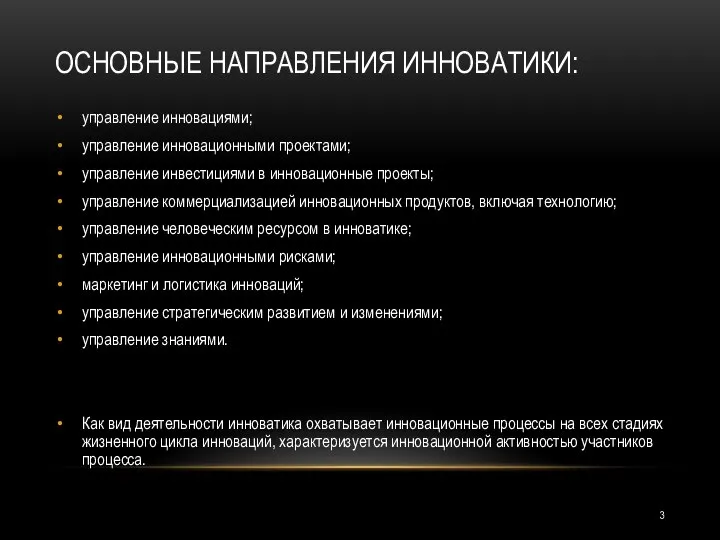 ОСНОВНЫЕ НАПРАВЛЕНИЯ ИННОВАТИКИ:

• управление инновациями;
• управление инновационными проектами;
• управление инвестициями в инновационные проекты;
• управление коммерциализацией инновационных продуктов, включая технологию;
• управление человеческим ресурсом в инноватике;
• управление инновационными рисками;
• маркетинг и логистика инноваций;
• управление стратегическим развитием и изменениями;
• управление знаниями.

• Как вид деятельности инноватика охватывает инновационные процессы на всех стадиях жизненного цикла инноваций, характеризуется инновационной активностью участников процесса.

3